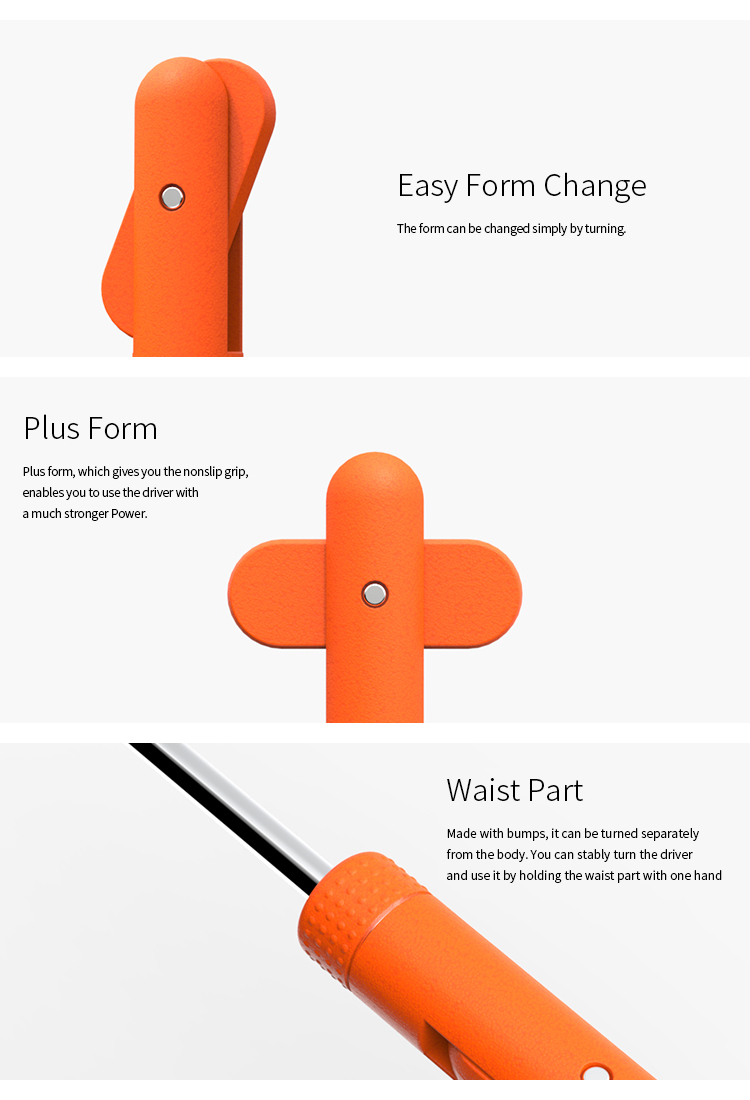 Easy Form Change

The form can be changed simply by turning.

Plus Form

Plus form, which gives you the nonslip grip, enables you to use the driver with a much stronger Power.

Waist Part

Made with bumps, it can be turned separately from the body. You can stably turn the driver and use it by holding the waist part with one hand